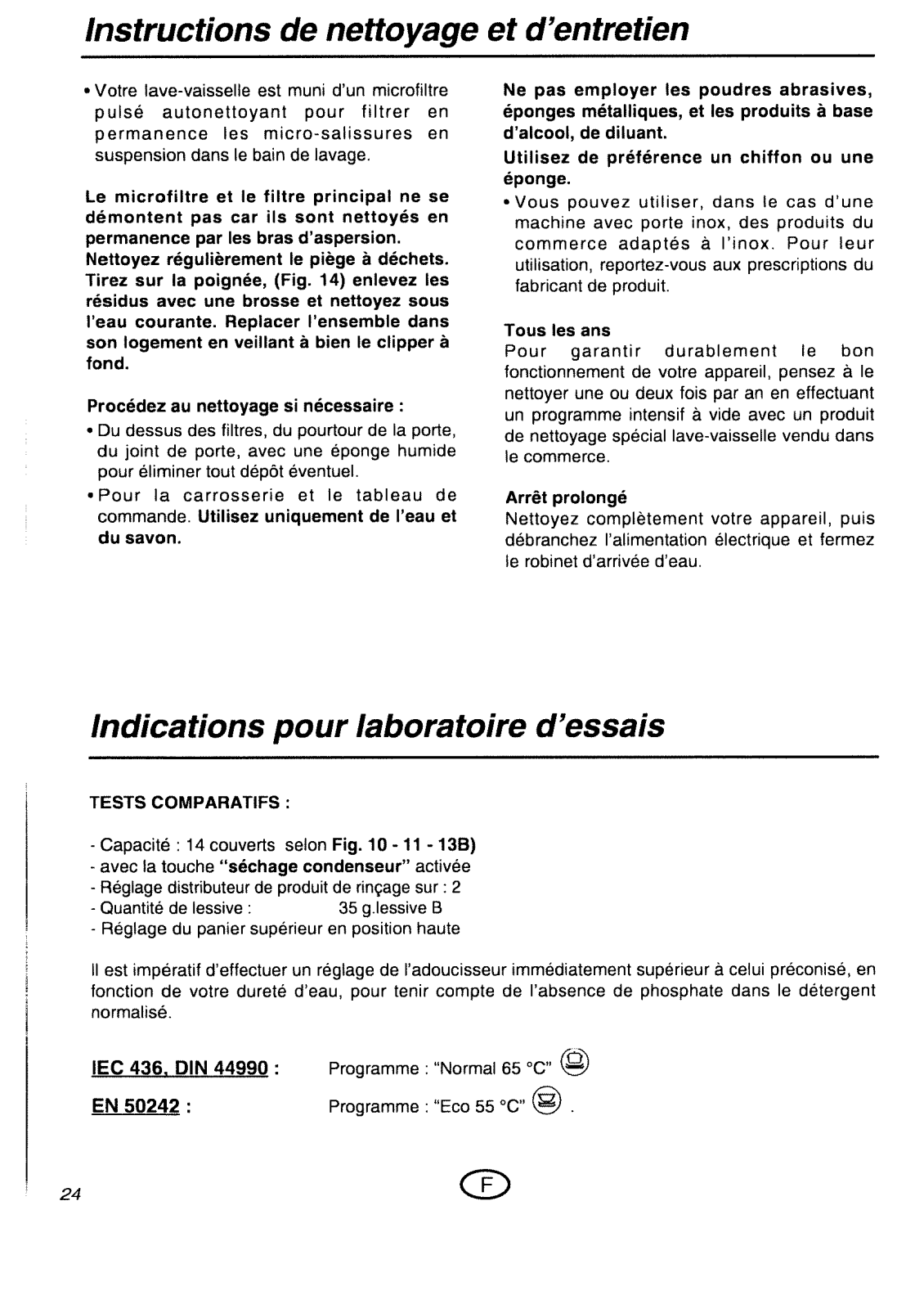 Instructions de nettoyage et d'entretien

• Votre lave-vaisselle est muni d'un microfiltre pulsé autonettoyant pour filtrer en permanence les micro-salissures en suspension dans le bain de lavage.

Le microfiltre et le filtre principal ne se démontent pas car ils sont nettoyés en permanence par les bras d'aspersion.
Nettoyez régulièrement le piège à déchets. Tirez sur la poignée, (Fig. 14) enlevez les résidus avec une brosse et nettoyez sous l'eau courante. Replacer l'ensemble dans son logement en veillant à bien le clipper à fond.

Procédez au nettoyage si nécessaire :
• Du dessus des filtres, du pourtour de la porte, du joint de porte, avec une éponge humide pour éliminer tout dépôt éventuel.
• Pour la carrosserie et le tableau de commande. Utilisez uniquement de l'eau et du savon.

Ne pas employer les poudres abrasives, éponges métalliques, et les produits à base d'alcool, de diluant.
Utilisez de préférence un chiffon ou une éponge.
• Vous pouvez utiliser, dans le cas d'une machine avec porte inox, des produits du commerce adaptés à l'inox. Pour leur utilisation, reportez-vous aux prescriptions du fabricant de produit.

Tous les ans
Pour garantir durablement le bon fonctionnement de votre appareil, pensez à le nettoyer une ou deux fois par an en effectuant un programme intensif à vide avec un produit de nettoyage spécial lave-vaisselle vendu dans le commerce.

Arrêt prolongé
Nettoyez complètement votre appareil, puis débranchez l'alimentation électrique et fermez le robinet d'arrivée d'eau.

Indications pour laboratoire d'essais

TESTS COMPARATIFS :

- Capacité : 14 couverts selon Fig. 10 - 11 - 13B)
- avec la touche "séchage condenseur" activée
- Réglage distributeur de produit de rinçage sur : 2
- Quantité de lessive : 35 g.lessive B
- Réglage du panier supérieur en position haute

Il est impératif d'effectuer un réglage de l'adoucisseur immédiatement supérieur à celui préconisé, en fonction de votre dureté d'eau, pour tenir compte de l'absence de phosphate dans le détergent normalisé.

IEC 436, DIN 44990 : Programme : "Normal 65 °C"

EN 50242 : Programme : "Eco 55 °C" .

24 F